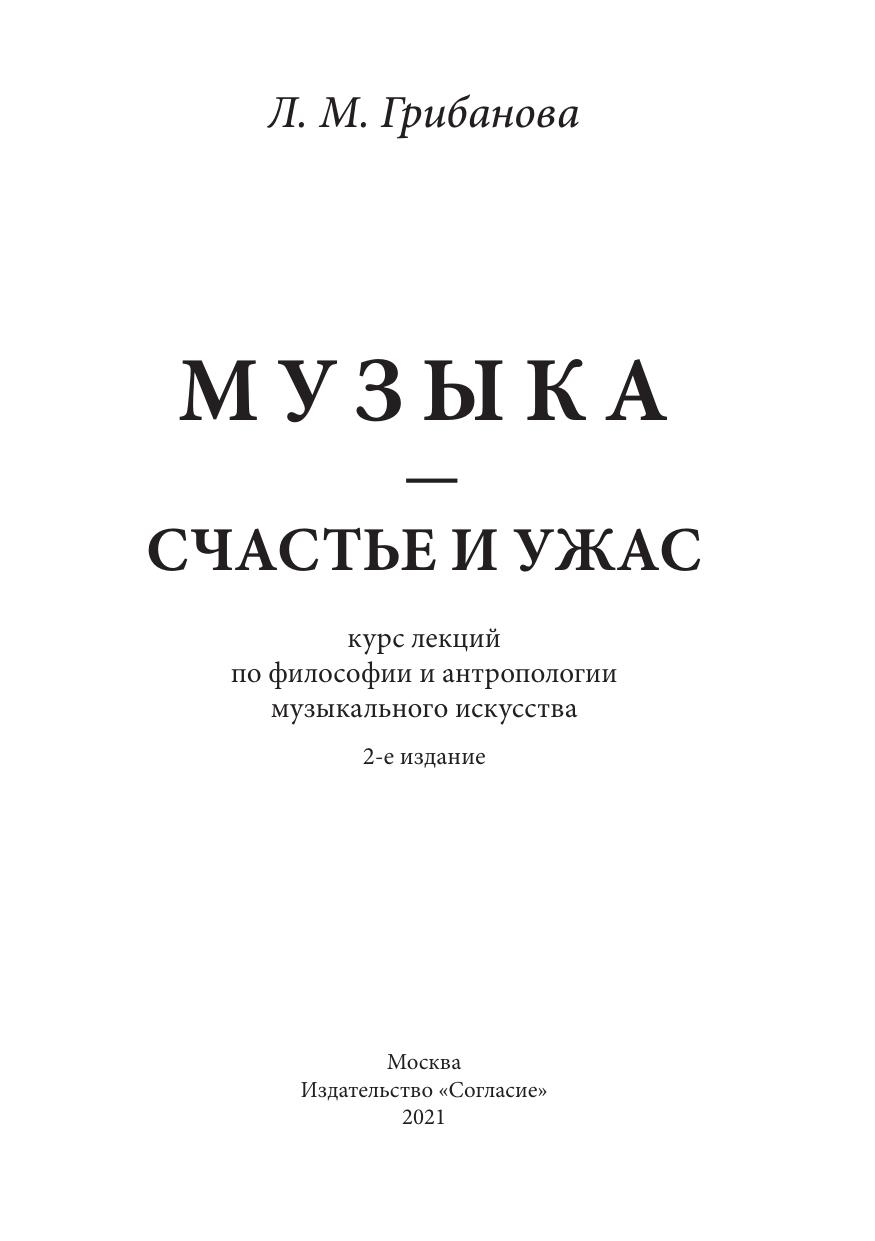 Л. М. Грибанова

МУЗЫКА
—
СЧАСТЬЕ И УЖАС

курс лекций
по философии и антропологии
музыкального искусства

2-е издание

Москва
Издательство «Согласие»
2021